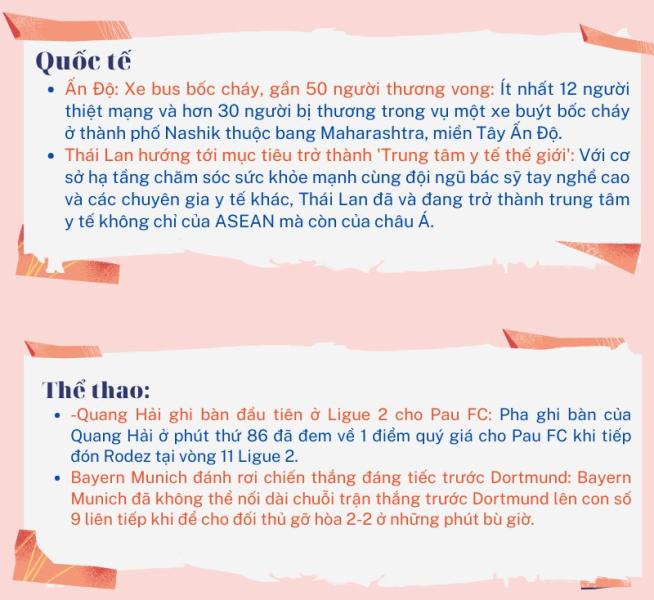 Quốc tế

• Ấn Độ: Xe bus bốc cháy, gần 50 người thương vong: Ít nhất 12 người thiệt mạng và hơn 30 người bị thương trong vụ một xe buýt bốc cháy ở thành phố Nashik thuộc bang Maharashtra, miền Tây Ấn Độ.
• Thái Lan hướng tới mục tiêu trở thành 'Trung tâm y tế thế giới': Với cơ sở hạ tầng chăm sóc sức khỏe mạnh cùng đội ngũ bác sỹ tay nghề cao và các chuyên gia y tế khác, Thái Lan đã và đang trở thành trung tâm y tế không chỉ của ASEAN mà còn của châu Á.

Thể thao:

• -Quang Hải ghi bàn đầu tiên ở Ligue 2 cho Pau FC: Pha ghi bàn của Quang Hải ở phút thứ 86 đã đem về 1 điểm quý giá cho Pau FC khi tiếp đón Rodez tại vòng 11 Ligue 2.
• Bayern Munich đánh rơi chiến thắng đáng tiếc trước Dortmund: Bayern Munich đã không thể nối dài chuỗi trận thắng trước Dortmund lên con số 9 liên tiếp khi để cho đối thủ gỡ hòa 2-2 ở những phút bù giờ.